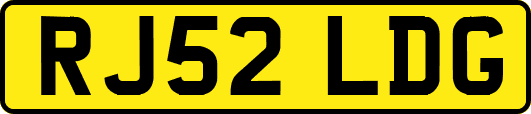 RJ52 LDG